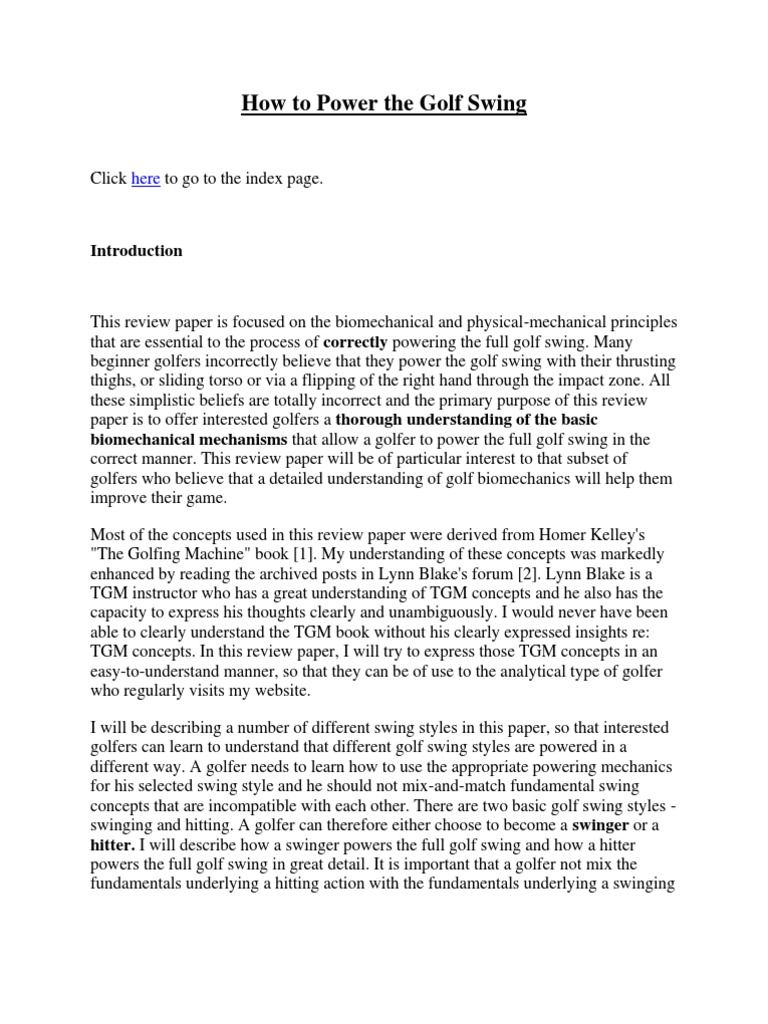 How to Power the Golf Swing

Click here to go to the index page.

Introduction

This review paper is focused on the biomechanical and physical-mechanical principles that are essential to the process of correctly powering the full golf swing. Many beginner golfers incorrectly believe that they power the golf swing with their thrusting thighs, or sliding torso or via a flipping of the right hand through the impact zone. All these simplistic beliefs are totally incorrect and the primary purpose of this review paper is to offer interested golfers a thorough understanding of the basic biomechanical mechanisms that allow a golfer to power the full golf swing in the correct manner. This review paper will be of particular interest to that subset of golfers who believe that a detailed understanding of golf biomechanics will help them improve their game.

Most of the concepts used in this review paper were derived from Homer Kelley's "The Golfing Machine" book [1]. My understanding of these concepts was markedly enhanced by reading the archived posts in Lynn Blake's forum [2]. Lynn Blake is a TGM instructor who has a great understanding of TGM concepts and he also has the capacity to express his thoughts clearly and unambiguously. I would never have been able to clearly understand the TGM book without his clearly expressed insights re: TGM concepts. In this review paper, I will try to express those TGM concepts in an easy-to-understand manner, so that they can be of use to the analytical type of golfer who regularly visits my website.

I will be describing a number of different swing styles in this paper, so that interested golfers can learn to understand that different golf swing styles are powered in a different way. A golfer needs to learn how to use the appropriate powering mechanics for his selected swing style and he should not mix-and-match fundamental swing concepts that are incompatible with each other. There are two basic golf swing styles - swinging and hitting. A golfer can therefore either choose to become a swinger or a hitter. I will describe how a swinger powers the full golf swing and how a hitter powers the full golf swing in great detail. It is important that a golfer not mix the fundamentals underlying a hitting action with the fundamentals underlying a swinging